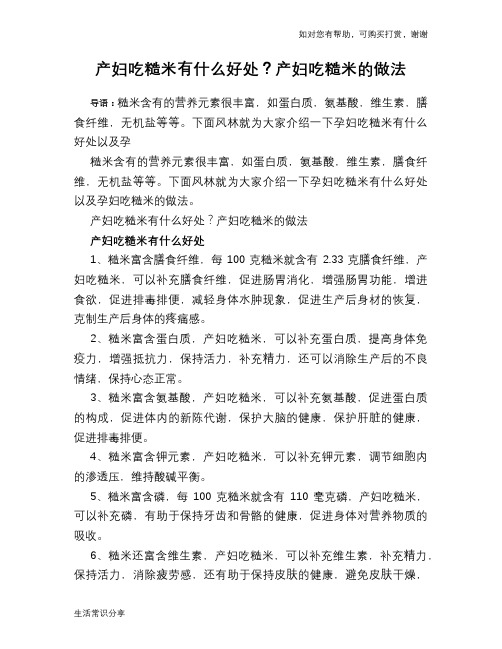 如对您有帮助，可购买打赏，谢谢

产妇吃糙米有什么好处？产妇吃糙米的做法

导语：糙米含有的营养元素很丰富，如蛋白质，氨基酸，维生素，膳食纤维，无机盐等等。下面风林就为大家介绍一下孕妇吃糙米有什么好处以及孕

糙米含有的营养元素很丰富，如蛋白质，氨基酸，维生素，膳食纤维，无机盐等等。下面风林就为大家介绍一下孕妇吃糙米有什么好处以及孕妇吃糙米的做法。

产妇吃糙米有什么好处？产妇吃糙米的做法

产妇吃糙米有什么好处

1、糙米富含膳食纤维，每 100 克糙米就含有 2.33 克膳食纤维，产妇吃糙米，可以补充膳食纤维，促进肠胃消化，增强肠胃功能，增进食欲，促进排毒排便，减轻身体水肿现象，促进生产后身材的恢复，克制生产后身体的疼痛感。

2、糙米富含蛋白质，产妇吃糙米，可以补充蛋白质，提高身体免疫力，增强抵抗力，保持活力，补充精力，还可以消除生产后的不良情绪，保持心态正常。

3、糙米富含氨基酸，产妇吃糙米，可以补充氨基酸，促进蛋白质的构成，促进体内的新陈代谢，保护大脑的健康，保护肝脏的健康，促进排毒排便。

4、糙米富含钾元素，产妇吃糙米，可以补充钾元素，调节细胞内的渗透压，维持酸碱平衡。

5、糙米富含磷，每 100 克糙米就含有 110 毫克磷，产妇吃糙米，可以补充磷，有助于保持牙齿和骨骼的健康，促进身体对营养物质的吸收。

6、糙米还富含维生素，产妇吃糙米，可以补充维生素，补充精力，保持活力，消除疲劳感，还有助于保持皮肤的健康，避免皮肤干燥，

生活常识分享